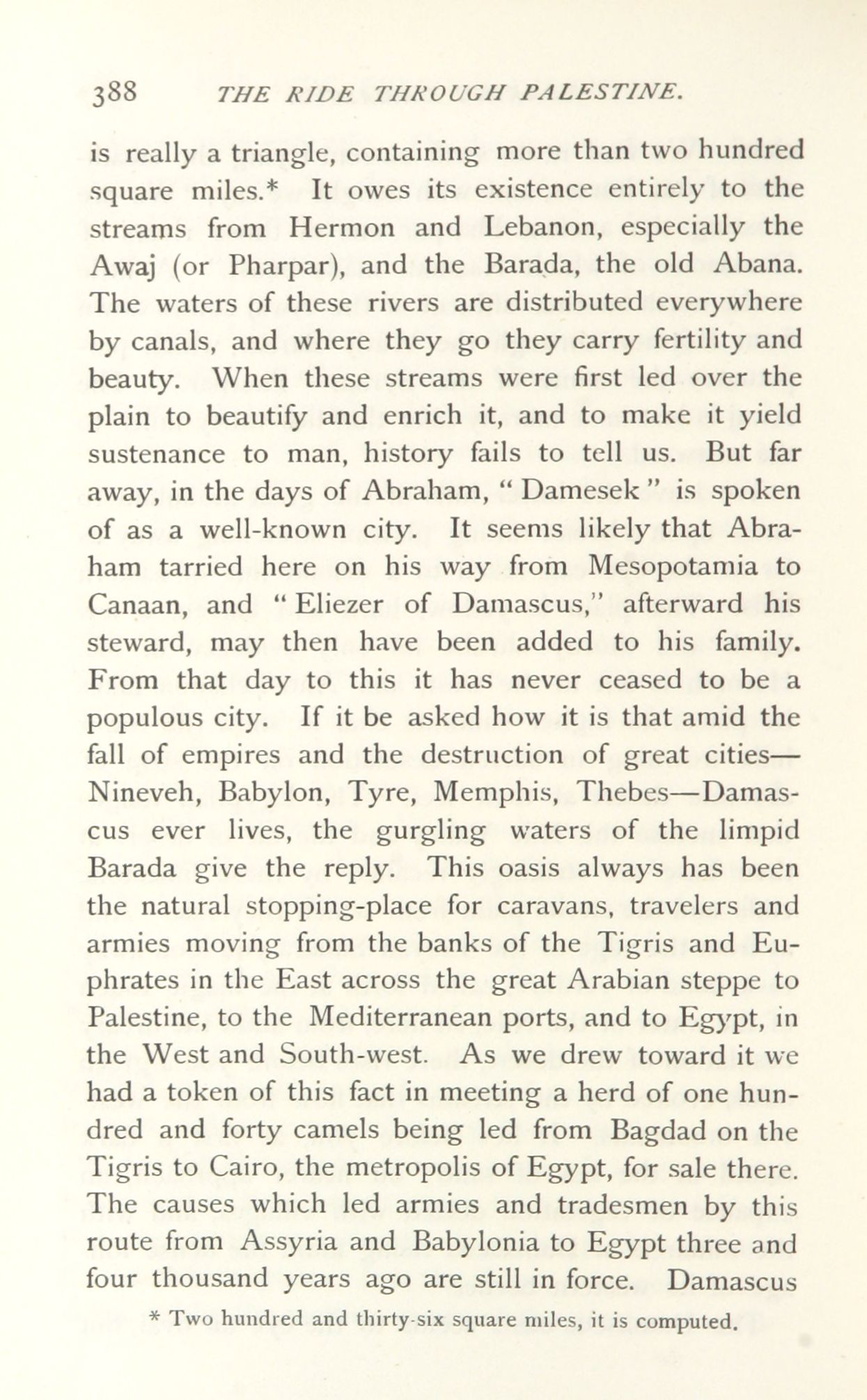 388 THE RIDE THROUGH PALESTINE.

is really a triangle, containing more than two hundred square miles.* It owes its existence entirely to the streams from Hermon and Lebanon, especially the Awaj (or Pharpar), and the Barada, the old Abana. The waters of these rivers are distributed everywhere by canals, and where they go they carry fertility and beauty. When these streams were first led over the plain to beautify and enrich it, and to make it yield sustenance to man, history fails to tell us. But far away, in the days of Abraham, "Damesek" is spoken of as a well-known city. It seems likely that Abraham tarried here on his way from Mesopotamia to Canaan, and "Eliezer of Damascus," afterward his steward, may then have been added to his family. From that day to this it has never ceased to be a populous city. If it be asked how it is that amid the fall of empires and the destruction of great cities—Nineveh, Babylon, Tyre, Memphis, Thebes—Damascus ever lives, the gurgling waters of the limpid Barada give the reply. This oasis always has been the natural stopping-place for caravans, travelers and armies moving from the banks of the Tigris and Euphrates in the East across the great Arabian steppe to Palestine, to the Mediterranean ports, and to Egypt, in the West and South-west. As we drew toward it we had a token of this fact in meeting a herd of one hundred and forty camels being led from Bagdad on the Tigris to Cairo, the metropolis of Egypt, for sale there. The causes which led armies and tradesmen by this route from Assyria and Babylonia to Egypt three and four thousand years ago are still in force. Damascus

* Two hundred and thirty-six square miles, it is computed.